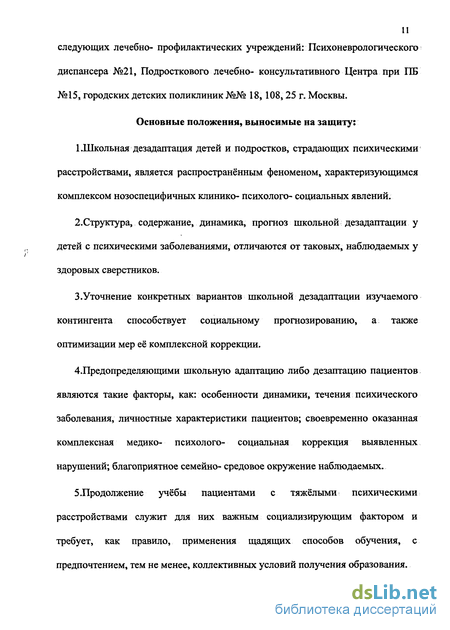 11

следующих лечебно- профилактических учреждений: Психоневрологического диспансера №21, Подросткового лечебно- консультативного Центра при ПБ №15, городских детских поликлиник №№ 18, 108, 25 г. Москвы.

Основные положения, выносимые на защиту:

1.Школьная дезадаптация детей и подростков, страдающих психическими расстройствами, является распространённым феноменом, характеризующимся комплексом нозоспецифичных клинико- психолого- социальных явлений.

2.Структура, содержание, динамика, прогноз школьной дезадаптации у детей с психическими заболеваниями, отличаются от таковых, наблюдаемых у здоровых сверстников.

3.Уточнение конкретных вариантов школьной дезадаптации изучаемого контингента способствует социальному прогнозированию, а также оптимизации мер её комплексной коррекции.

4.Предопределяющими школьную адаптацию либо дезаптацию пациентов являются такие факторы, как: особенности динамики, течения психического заболевания, личностные характеристики пациентов; своевременно оказанная комплексная медико- психолого- социальная коррекция выявленных нарушений; благоприятное семейно- средовое окружение наблюдаемых.

5.Продолжение учёбы пациентами с тяжёлыми психическими расстройствами служит для них важным социализирующим фактором и требует, как правило, применения щадящих способов обучения, с предпочтением, тем не менее, коллективных условий получения образования.

dsLib.net
библиотека диссертаций